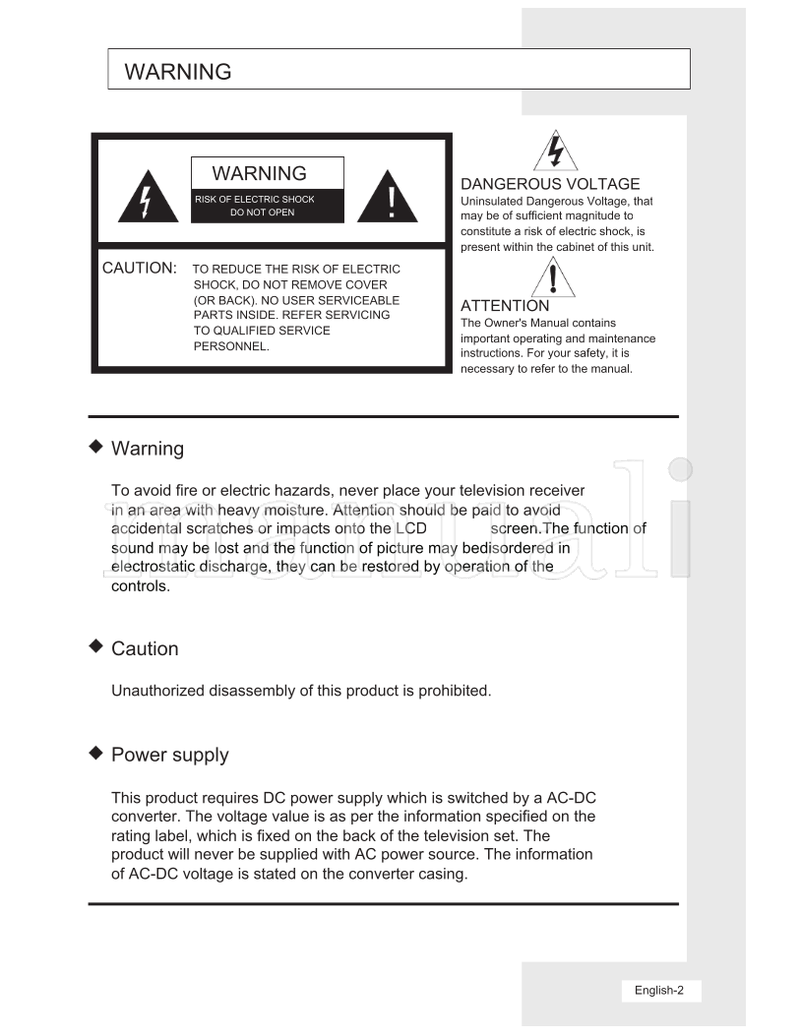 WARNING

WARNING
RISK OF ELECTRIC SHOCK
DO NOT OPEN

CAUTION: TO REDUCE THE RISK OF ELECTRIC SHOCK, DO NOT REMOVE COVER (OR BACK). NO USER SERVICEABLE PARTS INSIDE. REFER SERVICING TO QUALIFIED SERVICE PERSONNEL.

DANGEROUS VOLTAGE
Uninsulated Dangerous Voltage, that may be of sufficient magnitude to constitute a risk of electric shock, is present within the cabinet of this unit.

ATTENTION
The Owner's Manual contains important operating and maintenance instructions. For your safety, it is necessary to refer to the manual.

Warning

To avoid fire or electric hazards, never place your television receiver in an area with heavy moisture. Attention should be paid to avoid accidental scratches or impacts onto the LCD screen.The function of sound may be lost and the function of picture may bedisordered in electrostatic discharge, they can be restored by operation of the controls.

Caution

Unauthorized disassembly of this product is prohibited.

Power supply

This product requires DC power supply which is switched by a AC-DC converter. The voltage value is as per the information specified on the rating label, which is fixed on the back of the television set. The product will never be supplied with AC power source. The information of AC-DC voltage is stated on the converter casing.

English-2